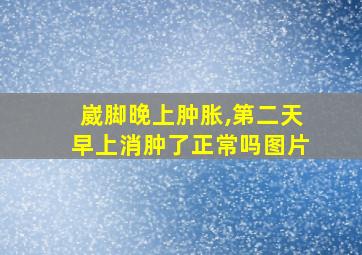 崴脚晚上肿胀,第二天早上消肿了正常吗图片